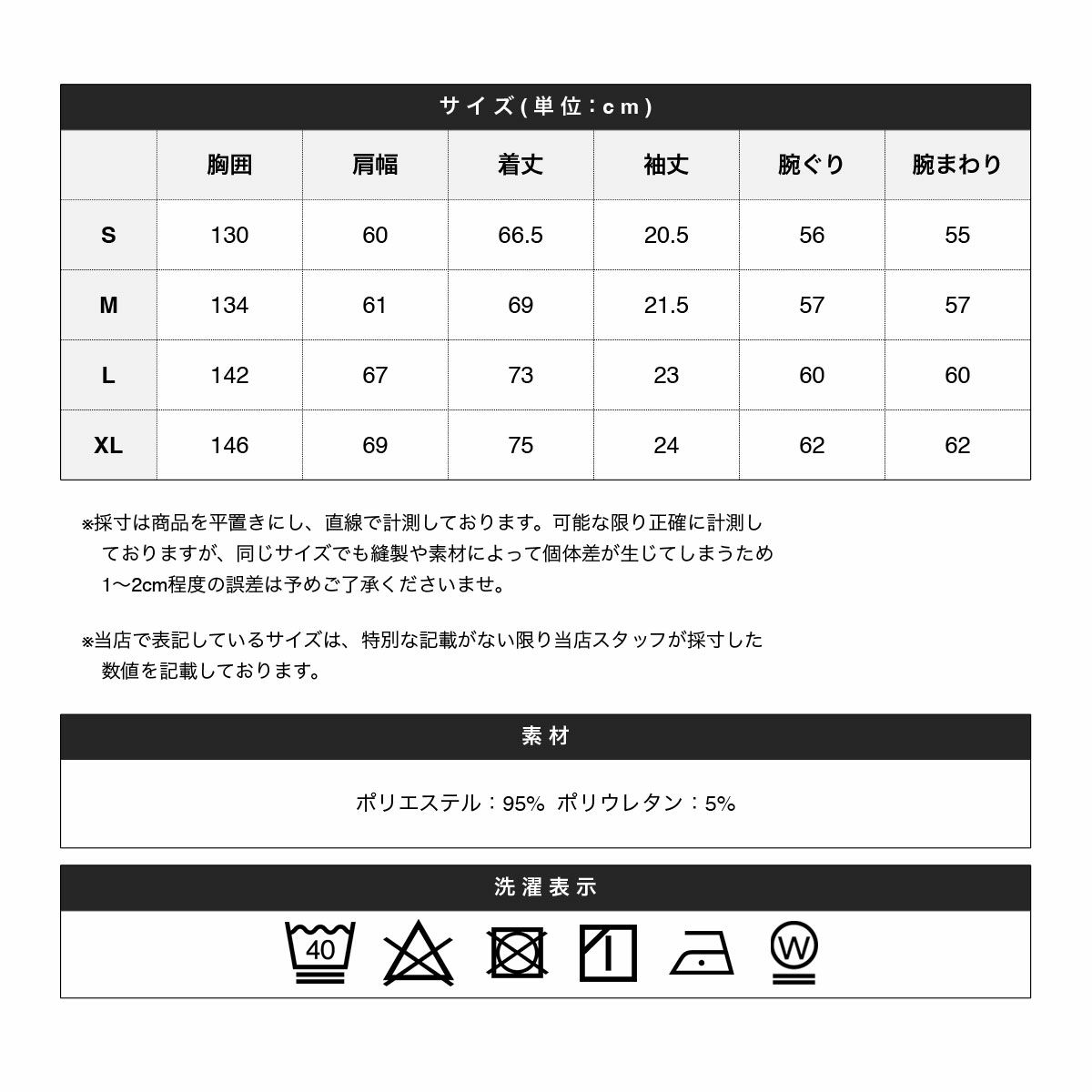 サイズ(単位:cm)

|  | 胸囲 | 肩幅 | 着丈 | 袖丈 | 腕ぐり | 腕まわり |
|---|---|---|---|---|---|---|
| S | 130 | 60 | 66.5 | 20.5 | 56 | 55 |
| M | 134 | 61 | 69 | 21.5 | 57 | 57 |
| L | 142 | 67 | 73 | 23 | 60 | 60 |
| XL | 146 | 69 | 75 | 24 | 62 | 62 |

※採寸は商品を平置きにし、直線で計測しております。可能な限り正確に計測しておりますが、同じサイズでも縫製や素材によって個体差が生じてしまうため1〜2cm程度の誤差は予めご了承くださいませ。

※当店で表記しているサイズは、特別な記載がない限り当店スタッフが採寸した数値を記載しております。

素材

ポリエステル:95% ポリウレタン:5%

洗濯表示

40

W